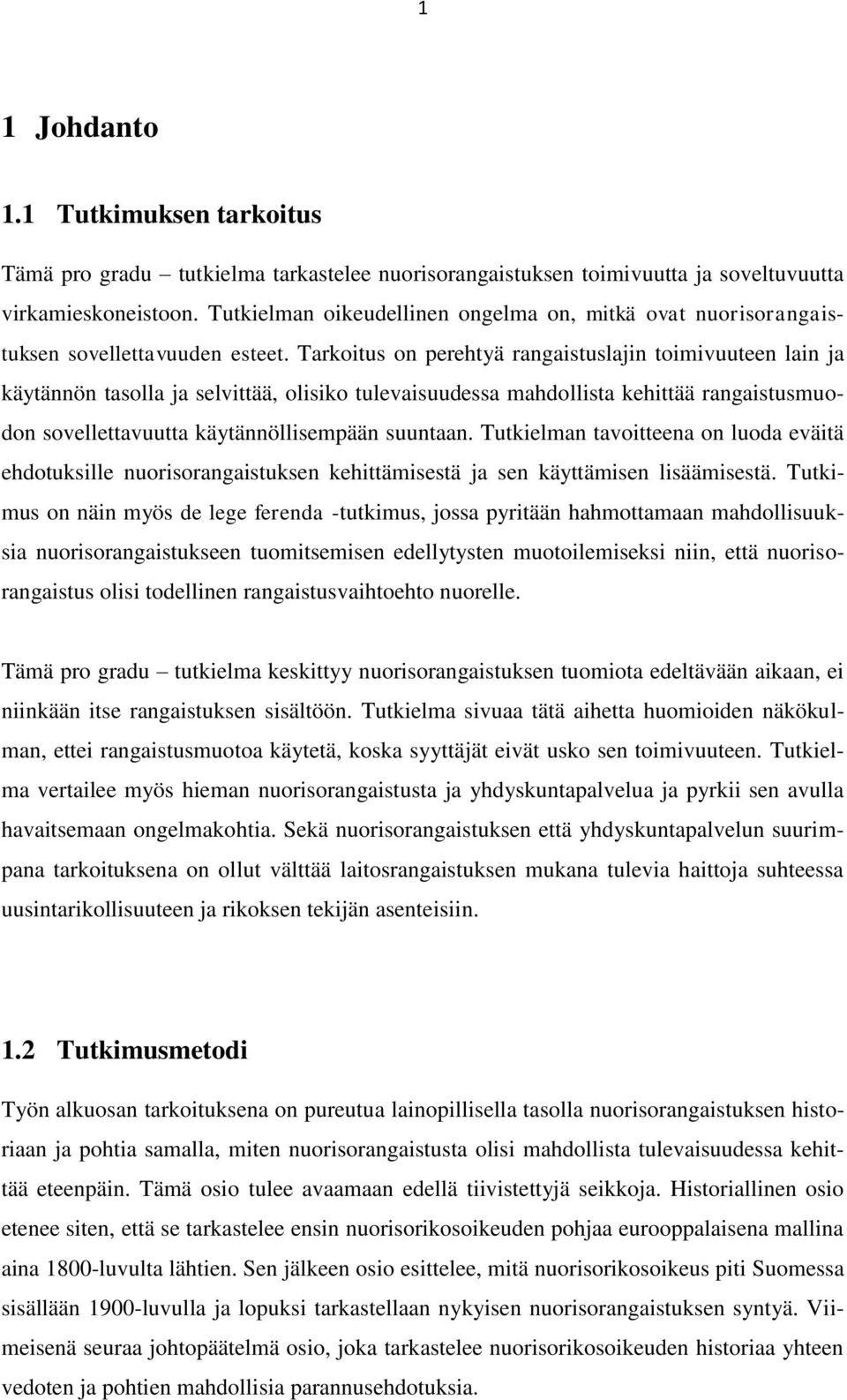 1

1 Johdanto

1.1 Tutkimuksen tarkoitus

Tämä pro gradu – tutkielma tarkastelee nuorisorangaistuksen toimivuutta ja soveltuvuutta virkamieskoneistoon. Tutkielman oikeudellinen ongelma on, mitkä ovat nuorisorangaistuksen sovellettavuuden esteet. Tarkoitus on perehtyä rangaistuslajin toimivuuteen lain ja käytännön tasolla ja selvittää, olisiko tulevaisuudessa mahdollista kehittää rangaistusmuodon sovellettavuutta käytännöllisempään suuntaan. Tutkielman tavoitteena on luoda eväitä ehdotuksille nuorisorangaistuksen kehittämisestä ja sen käyttämisen lisäämisestä. Tutkimus on näin myös de lege ferenda -tutkimus, jossa pyritään hahmottamaan mahdollisuuksia nuorisorangaistukseen tuomitsemisen edellytysten muotoilemiseksi niin, että nuorisorangaistus olisi todellinen rangaistusvaihtoehto nuorelle.

Tämä pro gradu – tutkielma keskittyy nuorisorangaistuksen tuomiota edeltävään aikaan, ei niinkään itse rangaistuksen sisältöön. Tutkielma sivuaa tätä aihetta huomioiden näkökulman, ettei rangaistusmuotoa käytetä, koska syyttäjät eivät usko sen toimivuuteen. Tutkielma vertailee myös hieman nuorisorangaistusta ja yhdyskuntapalvelua ja pyrkii sen avulla havaitsemaan ongelmakohtia. Sekä nuorisorangaistuksen että yhdyskuntapalvelun suurimpana tarkoituksena on ollut välttää laitosrangaistuksen mukana tulevia haittoja suhteessa uusintarikollisuuteen ja rikoksen tekijän asenteisiin.

1.2 Tutkimusmetodi

Työn alkuosan tarkoituksena on pureutua lainopillisella tasolla nuorisorangaistuksen historiaan ja pohtia samalla, miten nuorisorangaistusta olisi mahdollista tulevaisuudessa kehittää eteenpäin. Tämä osio tulee avaamaan edellä tiivistettyjä seikkoja. Historiallinen osio etenee siten, että se tarkastelee ensin nuorisorikosoikeuden pohjaa eurooppalaisena mallina aina 1800-luvulta lähtien. Sen jälkeen osio esittelee, mitä nuorisorikosoikeus piti Suomessa sisällään 1900-luvulla ja lopuksi tarkastellaan nykyisen nuorisorangaistuksen syntyä. Viimeisenä seuraa johtopäätelmä osio, joka tarkastelee nuorisorikosoikeuden historiaa yhteen vedoten ja pohtien mahdollisia parannusehdotuksia.